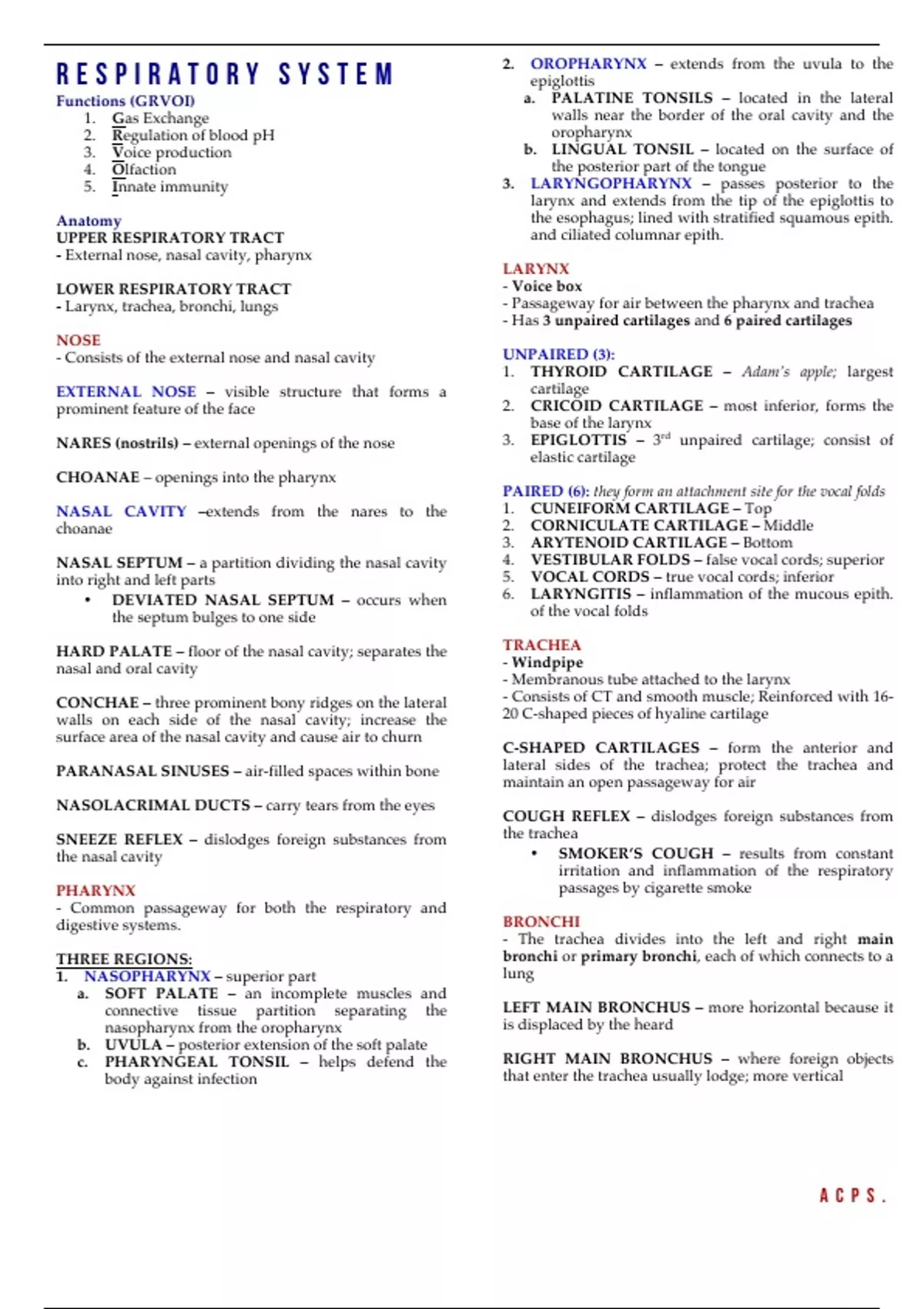 RESPIRATORY SYSTEM
Functions (GRVOI)
1. Gas Exchange
2. Regulation of blood pH
3. Voice production
4. Olfaction
5. Innate immunity

Anatomy
UPPER RESPIRATORY TRACT
- External nose, nasal cavity, pharynx

LOWER RESPIRATORY TRACT
- Larynx, trachea, bronchi, lungs

NOSE
- Consists of the external nose and nasal cavity

EXTERNAL NOSE – visible structure that forms a prominent feature of the face

NARES (nostrils) – external openings of the nose

CHOANAE – openings into the pharynx

NASAL CAVITY –extends from the nares to the choanae

NASAL SEPTUM – a partition dividing the nasal cavity into right and left parts
• DEVIATED NASAL SEPTUM – occurs when the septum bulges to one side

HARD PALATE – floor of the nasal cavity; separates the nasal and oral cavity

CONCHAE – three prominent bony ridges on the lateral walls on each side of the nasal cavity; increase the surface area of the nasal cavity and cause air to churn

PARANASAL SINUSES – air-filled spaces within bone

NASOLACRIMAL DUCTS – carry tears from the eyes

SNEEZE REFLEX – dislodges foreign substances from the nasal cavity

PHARYNX
- Common passageway for both the respiratory and digestive systems.

THREE REGIONS:
1. NASOPHARYNX – superior part
a. SOFT PALATE – an incomplete muscles and connective tissue partition separating the nasopharynx from the oropharynx
b. UVULA – posterior extension of the soft palate
c. PHARYNGEAL TONSIL – helps defend the body against infection

2. OROPHARYNX – extends from the uvula to the epiglottis
a. PALATINE TONSILS – located in the lateral walls near the border of the oral cavity and the oropharynx
b. LINGUAL TONSIL – located on the surface of the posterior part of the tongue
3. LARYNGOPHARYNX – passes posterior to the larynx and extends from the tip of the epiglottis to the esophagus; lined with stratified squamous epith. and ciliated columnar epith.

LARYNX
- Voice box
- Passageway for air between the pharynx and trachea
- Has 3 unpaired cartilages and 6 paired cartilages

UNPAIRED (3):
1. THYROID CARTILAGE – Adam's apple; largest cartilage
2. CRICOID CARTILAGE – most inferior, forms the base of the larynx
3. EPIGLOTTIS – $3^{rd}$ unpaired cartilage; consist of elastic cartilage

PAIRED (6): they form an attachment site for the vocal folds
1. CUNEIFORM CARTILAGE – Top
2. CORNICULATE CARTILAGE – Middle
3. ARYTENOID CARTILAGE – Bottom
4. VESTIBULAR FOLDS – false vocal cords; superior
5. VOCAL CORDS – true vocal cords; inferior
6. LARYNGITIS – inflammation of the mucous epith. of the vocal folds

TRACHEA
- Windpipe
- Membranous tube attached to the larynx
- Consists of CT and smooth muscle; Reinforced with 16-20 C-shaped pieces of hyaline cartilage

C-SHAPED CARTILAGES – form the anterior and lateral sides of the trachea; protect the trachea and maintain an open passageway for air

COUGH REFLEX – dislodges foreign substances from the trachea
• SMOKER'S COUGH – results from constant irritation and inflammation of the respiratory passages by cigarette smoke

BRONCHI
- The trachea divides into the left and right main bronchi or primary bronchi, each of which connects to a lung

LEFT MAIN BRONCHUS – more horizontal because it is displaced by the heard

RIGHT MAIN BRONCHUS – where foreign objects that enter the trachea usually lodge; more vertical

ACPS.